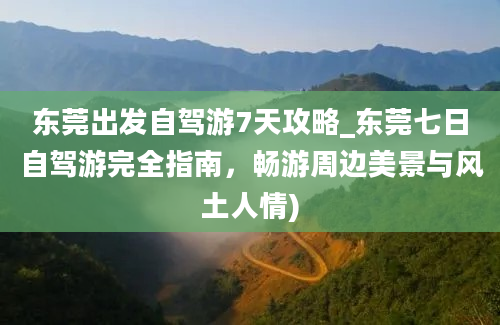 东莞出发自驾游7天攻略_东莞七日自驾游完全指南，畅游周边美景与风土人情)